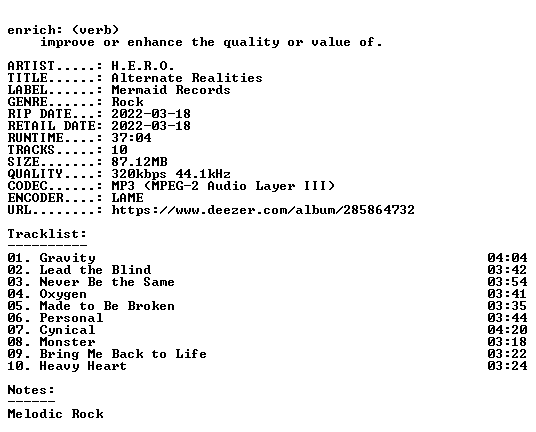 enrich: (verb)
improve or enhance the quality or value of.

ARTIST.....: H.E.R.O.
TITLE......: Alternate Realities
LABEL......: Mermaid Records
GENRE......: Rock
RIP DATE...: 2022-03-18
RETAIL DATE: 2022-03-18
RUNTIME....: 37:04
TRACKS.....: 10
SIZE.......: 87.12MB
QUALITY....: 320kbps 44.1kHz
CODEC......: MP3 (MPEG-2 Audio Layer III)
ENCODER....: LAME
URL........: https://www.deezer.com/album/285864732

Tracklist:
----------

01. Gravity 04:04
02. Lead the Blind 03:42
03. Never Be the Same 03:54
04. Oxygen 03:41
05. Made to Be Broken 03:35
06. Personal 03:44
07. Cynical 04:20
08. Monster 03:18
09. Bring Me Back to Life 03:22
10. Heavy Heart 03:24

Notes:
------

Melodic Rock